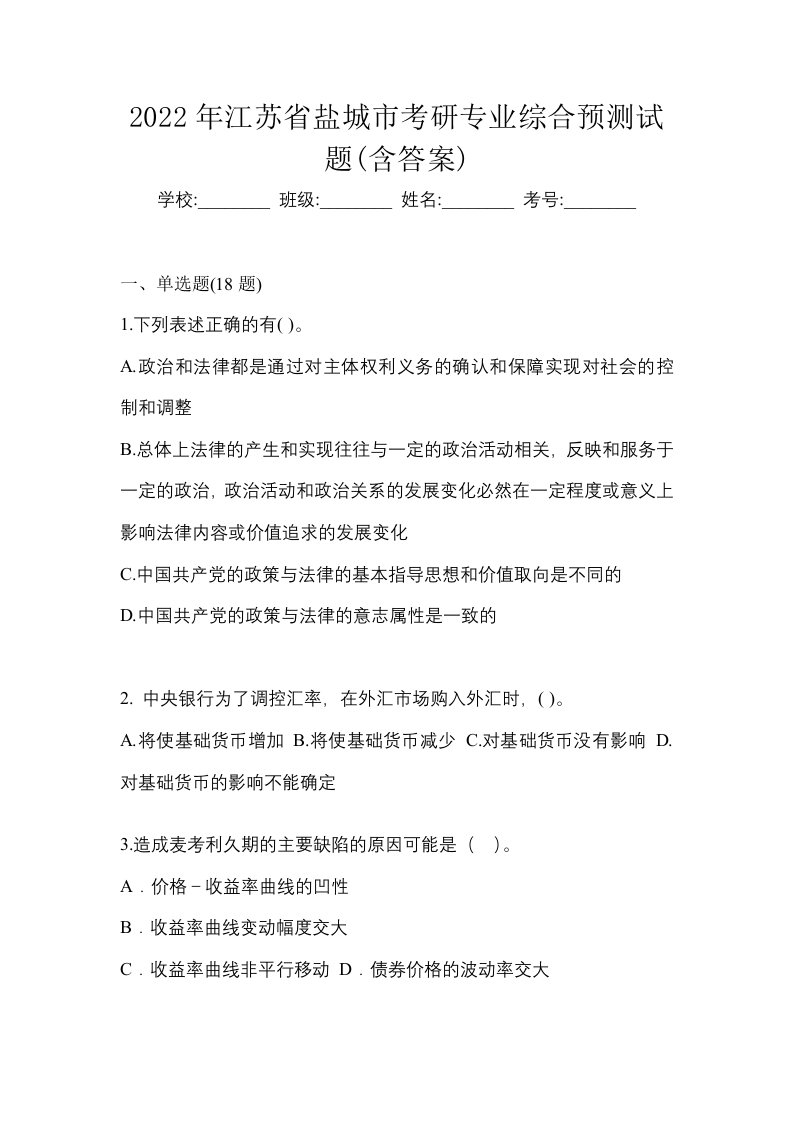 2022年江苏省盐城市考研专业综合预测试题(含答案)

学校:________ 班级:________ 姓名:________ 考号:________

一、单选题(18 题)

1.下列表述正确的有( )。

A.政治和法律都是通过对主体权利义务的确认和保障实现对社会的控制和调整

B.总体上法律的产生和实现往往与一定的政治活动相关，反映和服务于一定的政治，政治活动和政治关系的发展变化必然在一定程度或意义上影响法律内容或价值追求的发展变化

C.中国共产党的政策与法律的基本指导思想和价值取向是不同的

D.中国共产党的政策与法律的意志属性是一致的

2. 中央银行为了调控汇率，在外汇市场购入外汇时，( )。

A.将使基础货币增加 B.将使基础货币减少 C.对基础货币没有影响 D.对基础货币的影响不能确定

3.造成麦考利久期的主要缺陷的原因可能是（ ）。

A．价格－收益率曲线的凹性

B．收益率曲线变动幅度交大

C．收益率曲线非平行移动 D．债券价格的波动率交大